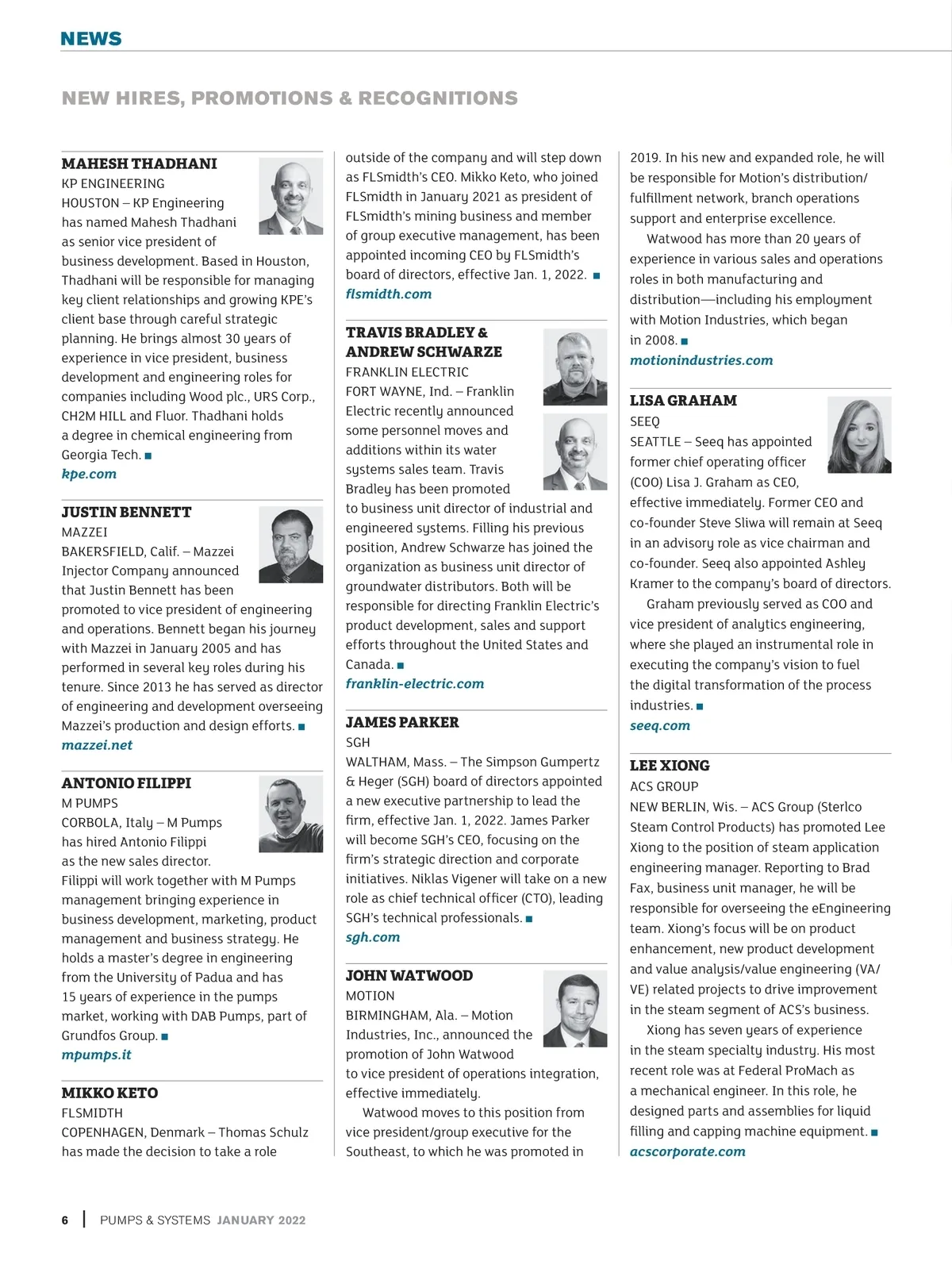 NEWS

NEW HIRES, PROMOTIONS & RECOGNITIONS

MAHESH THADHANI
KP ENGINEERING
HOUSTON – KP Engineering has named Mahesh Thadhani as senior vice president of business development. Based in Houston, Thadhani will be responsible for managing key client relationships and growing KPE's client base through careful strategic planning. He brings almost 30 years of experience in vice president, business development and engineering roles for companies including Wood plc., URS Corp., CH2M HILL and Fluor. Thadhani holds a degree in chemical engineering from Georgia Tech. ■
kpe.com

JUSTIN BENNETT
MAZZEI
BAKERSFIELD, Calif. – Mazzei Injector Company announced that Justin Bennett has been promoted to vice president of engineering and operations. Bennett began his journey with Mazzei in January 2005 and has performed in several key roles during his tenure. Since 2013 he has served as director of engineering and development overseeing Mazzei's production and design efforts. ■
mazzei.net

ANTONIO FILIPPI
M PUMPS
CORBOLA, Italy – M Pumps has hired Antonio Filippi as the new sales director. Filippi will work together with M Pumps management bringing experience in business development, marketing, product management and business strategy. He holds a master's degree in engineering from the University of Padua and has 15 years of experience in the pumps market, working with DAB Pumps, part of Grundfos Group. ■
mpumps.it

MIKKO KETO
FLSMIDTH
COPENHAGEN, Denmark – Thomas Schulz has made the decision to take a role outside of the company and will step down as FLSmidth's CEO. Mikko Keto, who joined FLSmidth in January 2021 as president of FLSmidth's mining business and member of group executive management, has been appointed incoming CEO by FLSmidth's board of directors, effective Jan. 1, 2022. ■
flsmidth.com

TRAVIS BRADLEY & ANDREW SCHWARZE
FRANKLIN ELECTRIC
FORT WAYNE, Ind. – Franklin Electric recently announced some personnel moves and additions within its water systems sales team. Travis Bradley has been promoted to business unit director of industrial and engineered systems. Filling his previous position, Andrew Schwarze has joined the organization as business unit director of groundwater distributors. Both will be responsible for directing Franklin Electric's product development, sales and support efforts throughout the United States and Canada. ■
franklin-electric.com

JAMES PARKER
SGH
WALTHAM, Mass. – The Simpson Gumpertz & Heger (SGH) board of directors appointed a new executive partnership to lead the firm, effective Jan. 1, 2022. James Parker will become SGH's CEO, focusing on the firm's strategic direction and corporate initiatives. Niklas Vigener will take on a new role as chief technical officer (CTO), leading SGH's technical professionals. ■
sgh.com

JOHN WATWOOD
MOTION
BIRMINGHAM, Ala. – Motion Industries, Inc., announced the promotion of John Watwood to vice president of operations integration, effective immediately.

Watwood moves to this position from vice president/group executive for the Southeast, to which he was promoted in 2019. In his new and expanded role, he will be responsible for Motion's distribution/fulfillment network, branch operations support and enterprise excellence.

Watwood has more than 20 years of experience in various sales and operations roles in both manufacturing and distribution—including his employment with Motion Industries, which began in 2008. ■
motionindustries.com

LISA GRAHAM
SEEQ
SEATTLE – Seeq has appointed former chief operating officer (COO) Lisa J. Graham as CEO, effective immediately. Former CEO and co-founder Steve Sliwa will remain at Seeq in an advisory role as vice chairman and co-founder. Seeq also appointed Ashley Kramer to the company's board of directors.

Graham previously served as COO and vice president of analytics engineering, where she played an instrumental role in executing the company's vision to fuel the digital transformation of the process industries. ■
seeq.com

LEE XIONG
ACS GROUP
NEW BERLIN, Wis. – ACS Group (Sterlco Steam Control Products) has promoted Lee Xiong to the position of steam application engineering manager. Reporting to Brad Fax, business unit manager, he will be responsible for overseeing the eEngineering team. Xiong's focus will be on product enhancement, new product development and value analysis/value engineering (VA/VE) related projects to drive improvement in the steam segment of ACS's business.

Xiong has seven years of experience in the steam specialty industry. His most recent role was at Federal ProMach as a mechanical engineer. In this role, he designed parts and assemblies for liquid filling and capping machine equipment. ■
acscorporate.com

6 | PUMPS & SYSTEMS JANUARY 2022